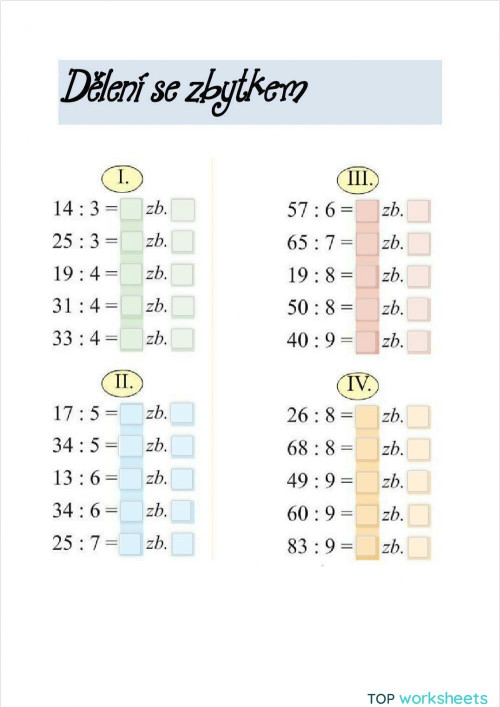 Dělení se zbytkem

I.

14 : 3 = zb.
25 : 3 = zb.
19 : 4 = zb.
31 : 4 = zb.
33 : 4 = zb.

II.

17 : 5 = zb.
34 : 5 = zb.
13 : 6 = zb.
34 : 6 = zb.
25 : 7 = zb.

III.

57 : 6 = zb.
65 : 7 = zb.
19 : 8 = zb.
50 : 8 = zb.
40 : 9 = zb.

IV.

26 : 8 = zb.
68 : 8 = zb.
49 : 9 = zb.
60 : 9 = zb.
83 : 9 = zb.

TOP worksheets